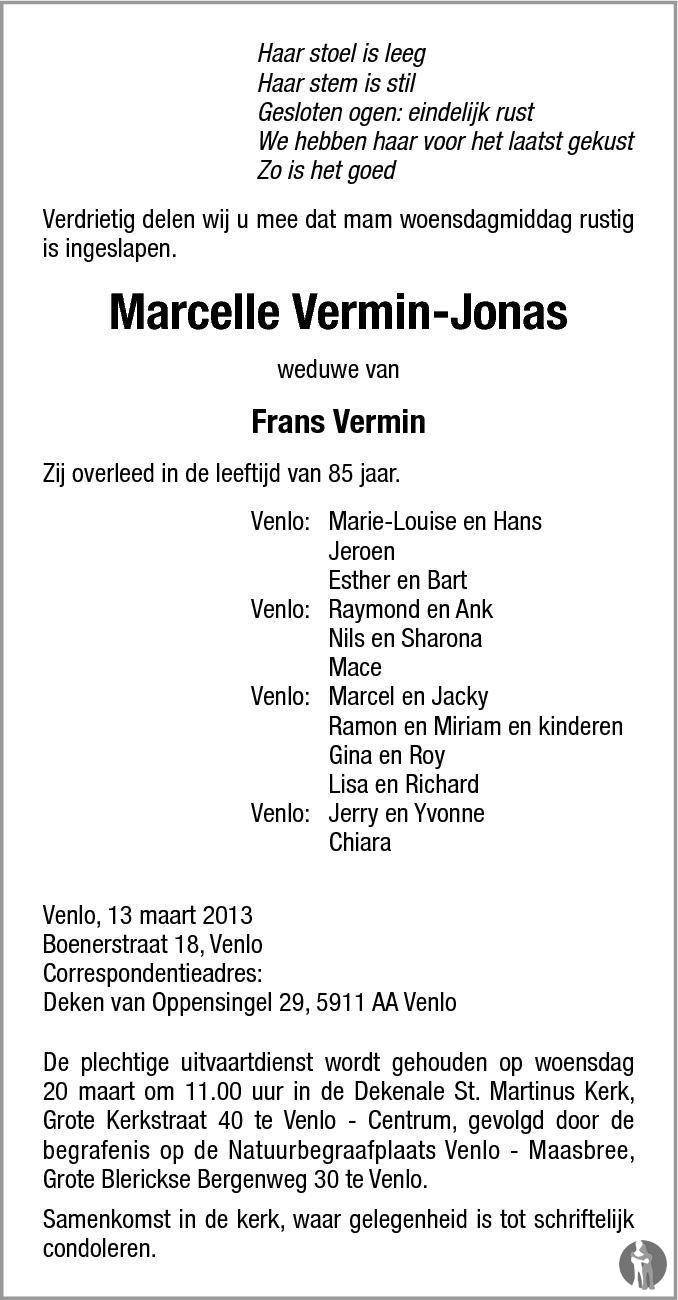 Haar stoel is leeg
Haar stem is stil
Gesloten ogen: eindelijk rust
We hebben haar voor het laatst gekust
Zo is het goed

Verdrietig delen wij u mee dat mam woensdagmiddag rustig is ingeslapen.

Marcelle Vermin-Jonas

weduwe van

Frans Vermin

Zij overleed in de leeftijd van 85 jaar.

Venlo: Marie-Louise en Hans
Jeroen
Esther en Bart
Venlo: Raymond en Ank
Nils en Sharona
Mace
Venlo: Marcel en Jacky
Ramon en Miriam en kinderen
Gina en Roy
Lisa en Richard
Venlo: Jerry en Yvonne
Chiara

Venlo, 13 maart 2013
Boenerstraat 18, Venlo
Correspondentieadres:
Deken van Oppensingel 29, 5911 AA Venlo

De plechtige uitvaartdienst wordt gehouden op woensdag 20 maart om 11.00 uur in de Dekenale St. Martinus Kerk, Grote Kerkstraat 40 te Venlo - Centrum, gevolgd door de begrafenis op de Natuurbegraafplaats Venlo - Maasbree, Grote Blerickse Bergenweg 30 te Venlo.

Samenkomst in de kerk, waar gelegenheid is tot schriftelijk condoleren.